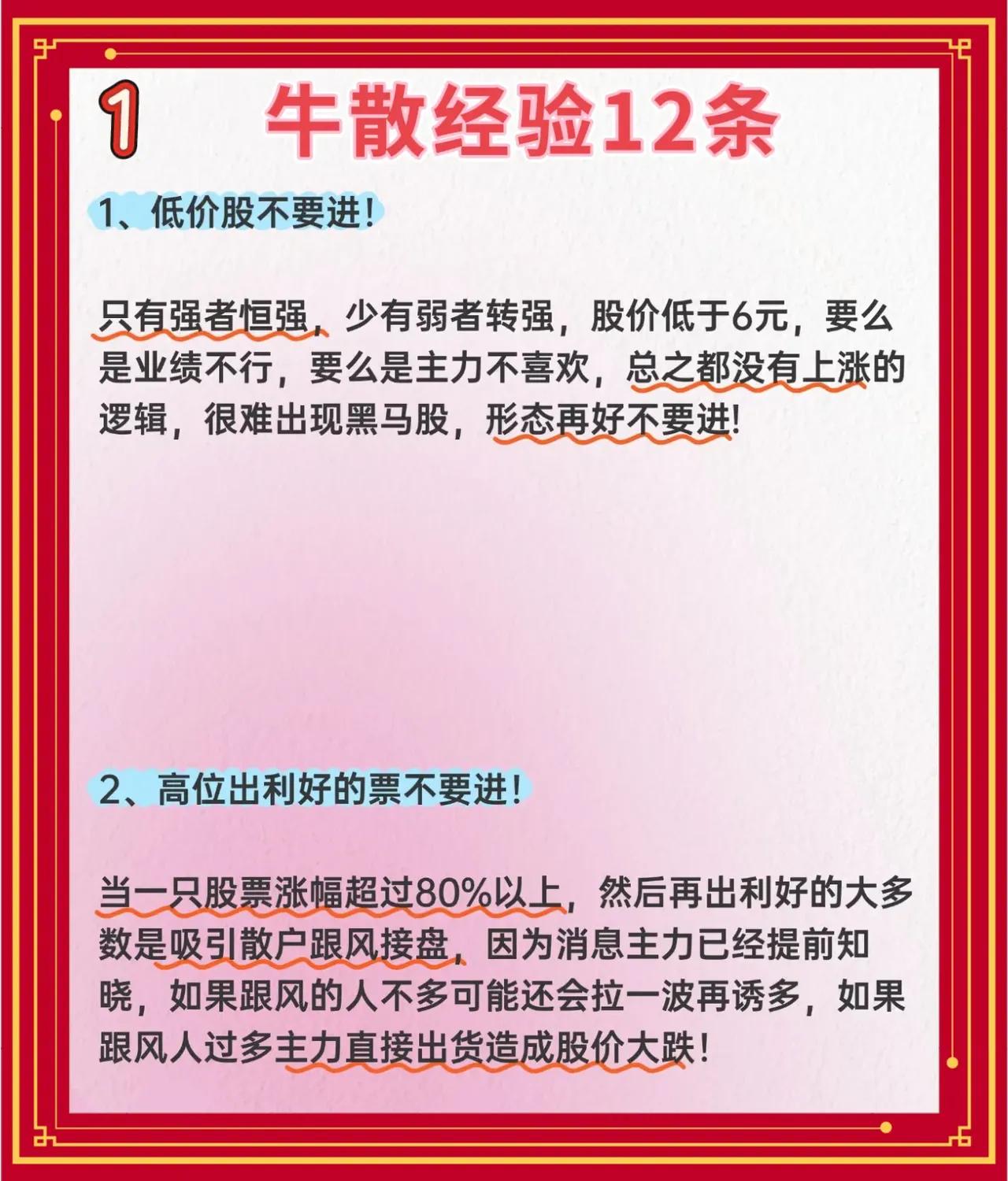 1 牛散经验12条

1、低价股不要进！

只有强者恒强，少有弱者转强，股价低于6元，要么是业绩不行，要么是主力不喜欢，总之都没有上涨的逻辑，很难出现黑马股，形态再好不要进!

2、高位出利好的票不要进！

当一只股票涨幅超过80%以上，然后再出利好的大多数是吸引散户跟风接盘，因为消息主力已经提前知晓，如果跟风的人不多可能还会拉一波再诱多，如果跟风人过多主力直接出货造成股价大跌！